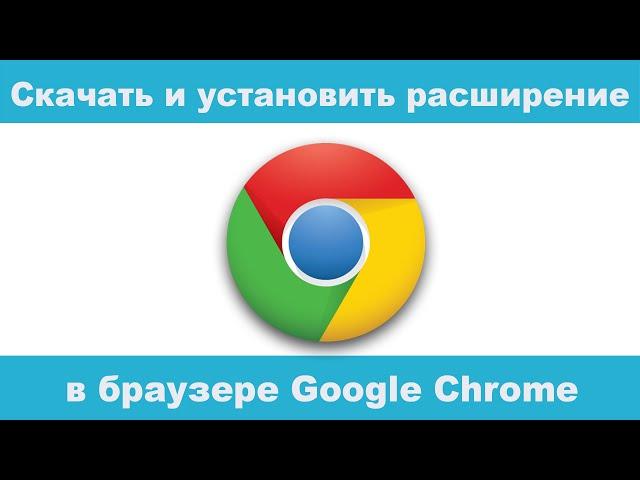 Скачать и установить расширение

в браузере Google Chrome